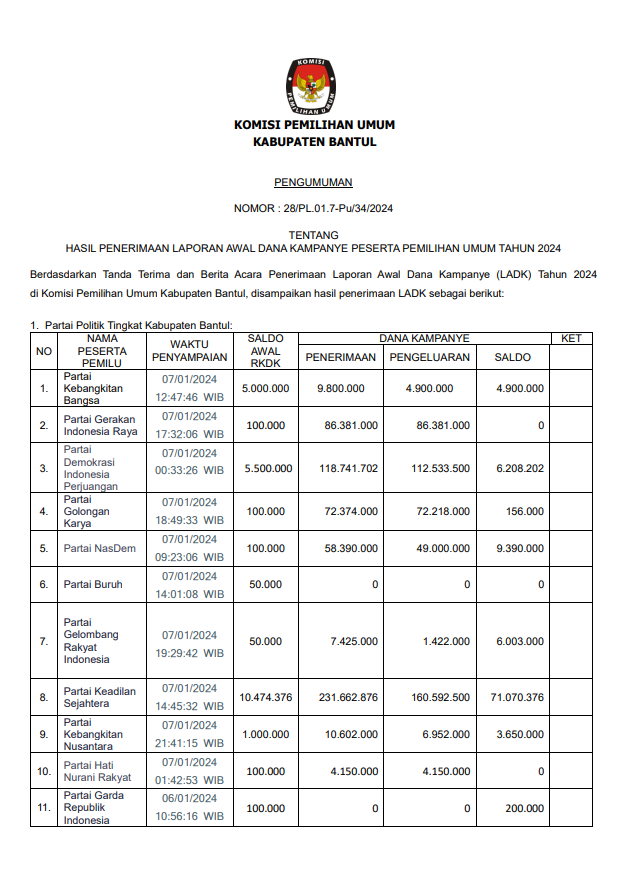 KOMISI PEMILIHAN UMUM

KOMISI PEMILIHAN UMUM
KABUPATEN BANTUL

PENGUMUMAN

NOMOR : 28/PL.01.7-Pu/34/2024

TENTANG
HASIL PENERIMAAN LAPORAN AWAL DANA KAMPANYE PESERTA PEMILIHAN UMUM TAHUN 2024

Berdasdarkan Tanda Terima dan Berita Acara Penerimaan Laporan Awal Dana Kampanye (LADK) Tahun 2024 di Komisi Pemilihan Umum Kabupaten Bantul, disampaikan hasil penerimaan LADK sebagai berikut:

1. Partai Politik Tingkat Kabupaten Bantul:

| NO | NAMA PESERTA PEMILU | WAKTU PENYAMPAIAN | SALDO AWAL RKDK | DANA KAMPANYE PENERIMAAN | DANA KAMPANYE PENGELUARAN | DANA KAMPANYE SALDO | KET |
|---|---|---|---|---|---|---|---|
| 1. | Partai Kebangkitan Bangsa | 07/01/2024 12:47:46 WIB | 5.000.000 | 9.800.000 | 4.900.000 | 4.900.000 | |
| 2. | Partai Gerakan Indonesia Raya | 07/01/2024 17:32:06 WIB | 100.000 | 86.381.000 | 86.381.000 | 0 | |
| 3. | Partai Demokrasi Indonesia Perjuangan | 07/01/2024 00:33:26 WIB | 5.500.000 | 118.741.702 | 112.533.500 | 6.208.202 | |
| 4. | Partai Golongan Karya | 07/01/2024 18:49:33 WIB | 100.000 | 72.374.000 | 72.218.000 | 156.000 | |
| 5. | Partai NasDem | 07/01/2024 09:23:06 WIB | 100.000 | 58.390.000 | 49.000.000 | 9.390.000 | |
| 6. | Partai Buruh | 07/01/2024 14:01:08 WIB | 50.000 | 0 | 0 | 0 | |
| 7. | Partai Gelombang Rakyat Indonesia | 07/01/2024 19:29:42 WIB | 50.000 | 7.425.000 | 1.422.000 | 6.003.000 | |
| 8. | Partai Keadilan Sejahtera | 07/01/2024 14:45:32 WIB | 10.474.376 | 231.662.876 | 160.592.500 | 71.070.376 | |
| 9. | Partai Kebangkitan Nusantara | 07/01/2024 21:41:15 WIB | 1.000.000 | 10.602.000 | 6.952.000 | 3.650.000 | |
| 10. | Partai Hati Nurani Rakyat | 07/01/2024 01:42:53 WIB | 100.000 | 4.150.000 | 4.150.000 | 0 | |
| 11. | Partai Garda Republik Indonesia | 06/01/2024 10:56:16 WIB | 100.000 | 0 | 0 | 200.000 | |